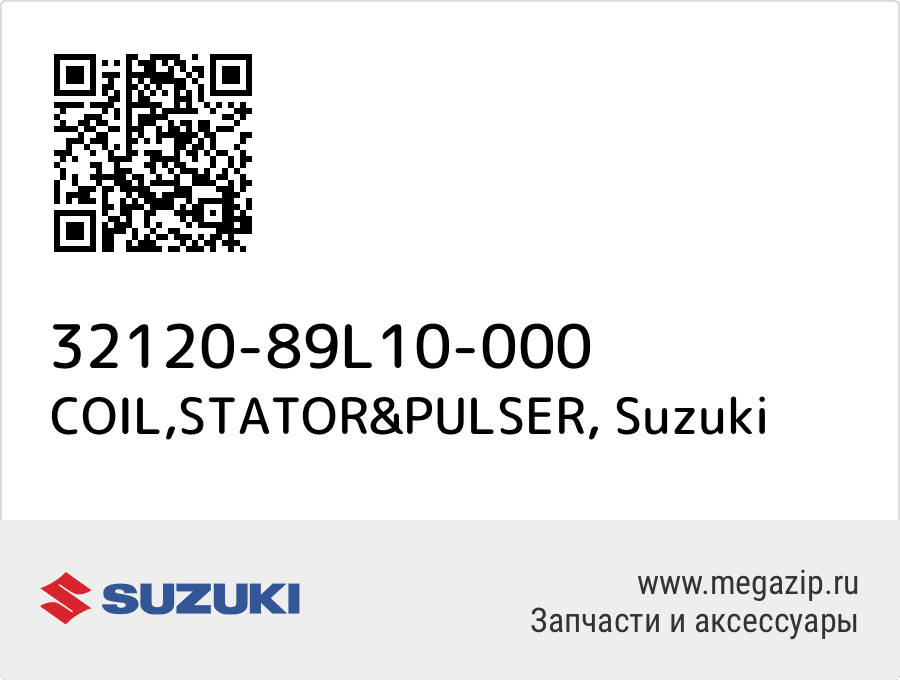 32120-89L10-000
COIL,STATOR&PULSER, Suzuki

SUZUKI

www.megazip.ru
Запчасти и аксессуары